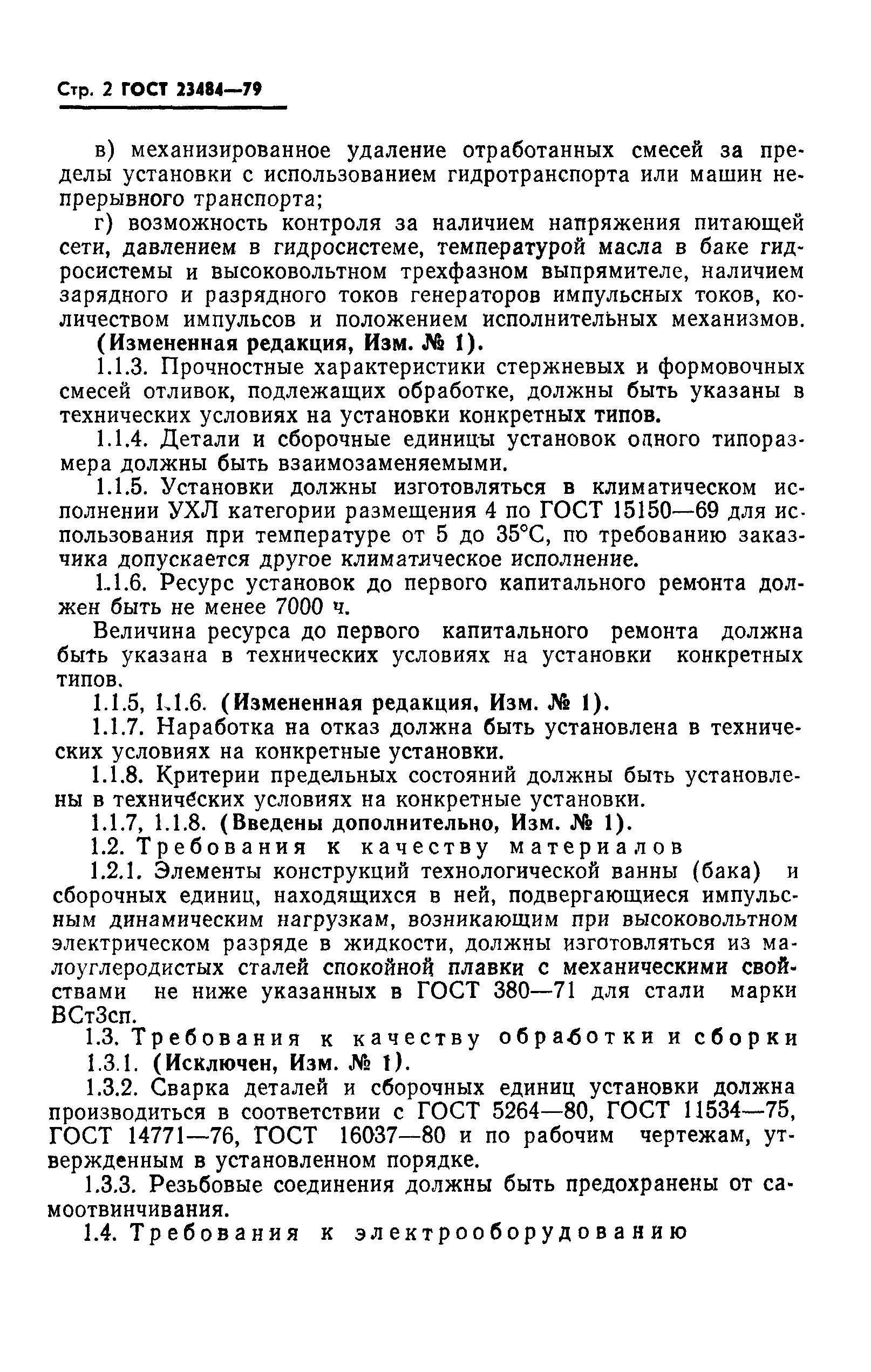 Стр. 2 ГОСТ 23484—79

в) механизированное удаление отработанных смесей за пределы установки с использованием гидротранспорта или машин непрерывного транспорта;

г) возможность контроля за наличием напряжения питающей сети, давлением в гидросистеме, температурой масла в баке гидросистемы и высоковольтном трехфазном выпрямителе, наличием зарядного и разрядного токов генераторов импульсных токов, количеством импульсов и положением исполнительных механизмов.

(Измененная редакция, Изм. № 1).

1.1.3. Прочностные характеристики стержневых и формовочных смесей отливок, подлежащих обработке, должны быть указаны в технических условиях на установки конкретных типов.

1.1.4. Детали и сборочные единицы установок одного типоразмера должны быть взаимозаменяемыми.

1.1.5. Установки должны изготовляться в климатическом исполнении УХЛ категории размещения 4 по ГОСТ 15150—69 для использования при температуре от 5 до 35°С, по требованию заказчика допускается другое климатическое исполнение.

1.1.6. Ресурс установок до первого капитального ремонта должен быть не менее 7000 ч.

Величина ресурса до первого капитального ремонта должна быть указана в технических условиях на установки конкретных типов.

1.1.5, 1.1.6. (Измененная редакция, Изм. № 1).

1.1.7. Наработка на отказ должна быть установлена в технических условиях на конкретные установки.

1.1.8. Критерии предельных состояний должны быть установлены в технических условиях на конкретные установки.

1.1.7, 1.1.8. (Введены дополнительно, Изм. № 1).

1.2. Требования к качеству материалов

1.2.1. Элементы конструкций технологической ванны (бака) и сборочных единиц, находящихся в ней, подвергающиеся импульсным динамическим нагрузкам, возникающим при высоковольтном электрическом разряде в жидкости, должны изготовляться из малоуглеродистых сталей спокойной плавки с механическими свойствами не ниже указанных в ГОСТ 380—71 для стали марки ВСт3сп.

1.3. Требования к качеству обработки и сборки

1.3.1. (Исключен, Изм. № 1).

1.3.2. Сварка деталей и сборочных единиц установки должна производиться в соответствии с ГОСТ 5264—80, ГОСТ 11534—75, ГОСТ 14771—76, ГОСТ 16037—80 и по рабочим чертежам, утвержденным в установленном порядке.

1.3.3. Резьбовые соединения должны быть предохранены от самоотвинчивания.

1.4. Требования к электрооборудованию